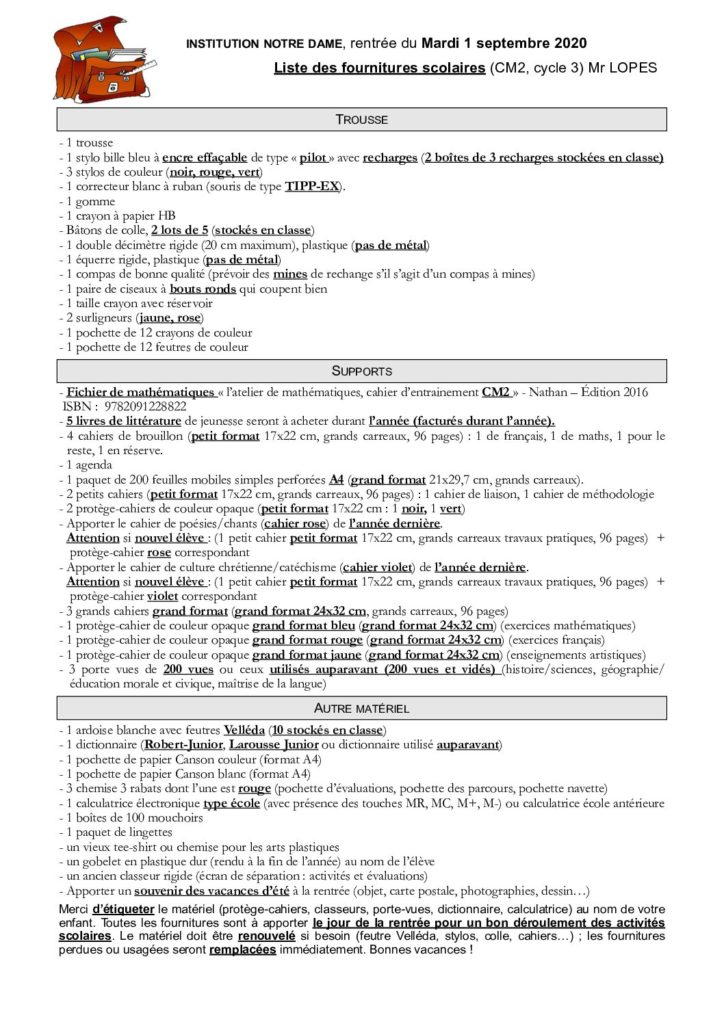 INSTITUTION NOTRE DAME, rentrée du Mardi 1 septembre 2020

Liste des fournitures scolaires (CM2, cycle 3) Mr LOPES

TROUSSE

- 1 trousse
- 1 stylo bille bleu à encre effaçable de type « pilot » avec recharges (2 boîtes de 3 recharges stockées en classe)
- 3 stylos de couleur (noir, rouge, vert)
- 1 correcteur blanc à ruban (souris de type TIPP-EX).
- 1 gomme
- 1 crayon à papier HB
- Bâtons de colle, 2 lots de 5 (stockés en classe)
- 1 double décimètre rigide (20 cm maximum), plastique (pas de métal)
- 1 équerre rigide, plastique (pas de métal)
- 1 compas de bonne qualité (prévoir des mines de rechange s'il s'agit d'un compas à mines)
- 1 paire de ciseaux à bouts ronds qui coupent bien
- 1 taille crayon avec réservoir
- 2 surligneurs (jaune, rose)
- 1 pochette de 12 crayons de couleur
- 1 pochette de 12 feutres de couleur

SUPPORTS

- Fichier de mathématiques « l'atelier de mathématiques, cahier d'entrainement CM2 » - Nathan – Édition 2016 ISBN : 9782091228822
- 5 livres de littérature de jeunesse seront à acheter durant l'année (facturés durant l'année).
- 4 cahiers de brouillon (petit format 17x22 cm, grands carreaux, 96 pages) : 1 de français, 1 de maths, 1 pour le reste, 1 en réserve.
- 1 agenda
- 1 paquet de 200 feuilles mobiles simples perforées A4 (grand format 21x29,7 cm, grands carreaux).
- 2 petits cahiers (petit format 17x22 cm, grands carreaux, 96 pages) : 1 cahier de liaison, 1 cahier de méthodologie
- 2 protège-cahiers de couleur opaque (petit format 17x22 cm : 1 noir, 1 vert)
- Apporter le cahier de poésies/chants (cahier rose) de l'année dernière.
Attention si nouvel élève : (1 petit cahier petit format 17x22 cm, grands carreaux travaux pratiques, 96 pages) + protège-cahier rose correspondant
- Apporter le cahier de culture chrétienne/catéchisme (cahier violet) de l'année dernière.
Attention si nouvel élève : (1 petit cahier petit format 17x22 cm, grands carreaux travaux pratiques, 96 pages) + protège-cahier violet correspondant
- 3 grands cahiers grand format (grand format 24x32 cm, grands carreaux, 96 pages)
- 1 protège-cahier de couleur opaque grand format bleu (grand format 24x32 cm) (exercices mathématiques)
- 1 protège-cahier de couleur opaque grand format rouge (grand format 24x32 cm) (exercices français)
- 1 protège-cahier de couleur opaque grand format jaune (grand format 24x32 cm) (enseignements artistiques)
- 3 porte vues de 200 vues ou ceux utilisés auparavant (200 vues et vidés) (histoire/sciences, géographie/ éducation morale et civique, maîtrise de la langue)

AUTRE MATÉRIEL

- 1 ardoise blanche avec feutres Velléda (10 stockés en classe)
- 1 dictionnaire (Robert-Junior, Larousse Junior ou dictionnaire utilisé auparavant)
- 1 pochette de papier Canson couleur (format A4)
- 1 pochette de papier Canson blanc (format A4)
- 3 chemise 3 rabats dont l'une est rouge (pochette d'évaluations, pochette des parcours, pochette navette)
- 1 calculatrice électronique type école (avec présence des touches MR, MC, M+, M-) ou calculatrice école antérieure
- 1 boîtes de 100 mouchoirs
- 1 paquet de lingettes
- un vieux tee-shirt ou chemise pour les arts plastiques
- un gobelet en plastique dur (rendu à la fin de l'année) au nom de l'élève
- un ancien classeur rigide (écran de séparation : activités et évaluations)
- Apporter un souvenir des vacances d'été à la rentrée (objet, carte postale, photographies, dessin…)

Merci d'étiqueter le matériel (protège-cahiers, classeurs, porte-vues, dictionnaire, calculatrice) au nom de votre enfant. Toutes les fournitures sont à apporter le jour de la rentrée pour un bon déroulement des activités scolaires. Le matériel doit être renouvelé si besoin (feutre Velléda, stylos, colle, cahiers…) ; les fournitures perdues ou usagées seront remplacées immédiatement. Bonnes vacances !